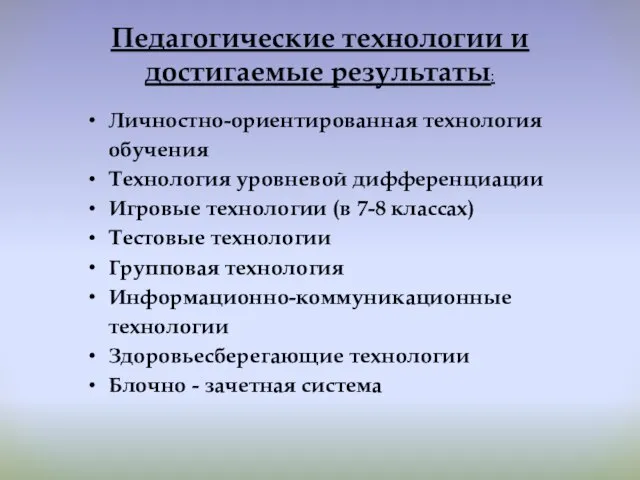 Педагогические технологии и достигаемые результаты:

• Личностно-ориентированная технология обучения
• Технология уровневой дифференциации
• Игровые технологии (в 7-8 классах)
• Тестовые технологии
• Групповая технология
• Информационно-коммуникационные технологии
• Здоровьесберегающие технологии
• Блочно - зачетная система